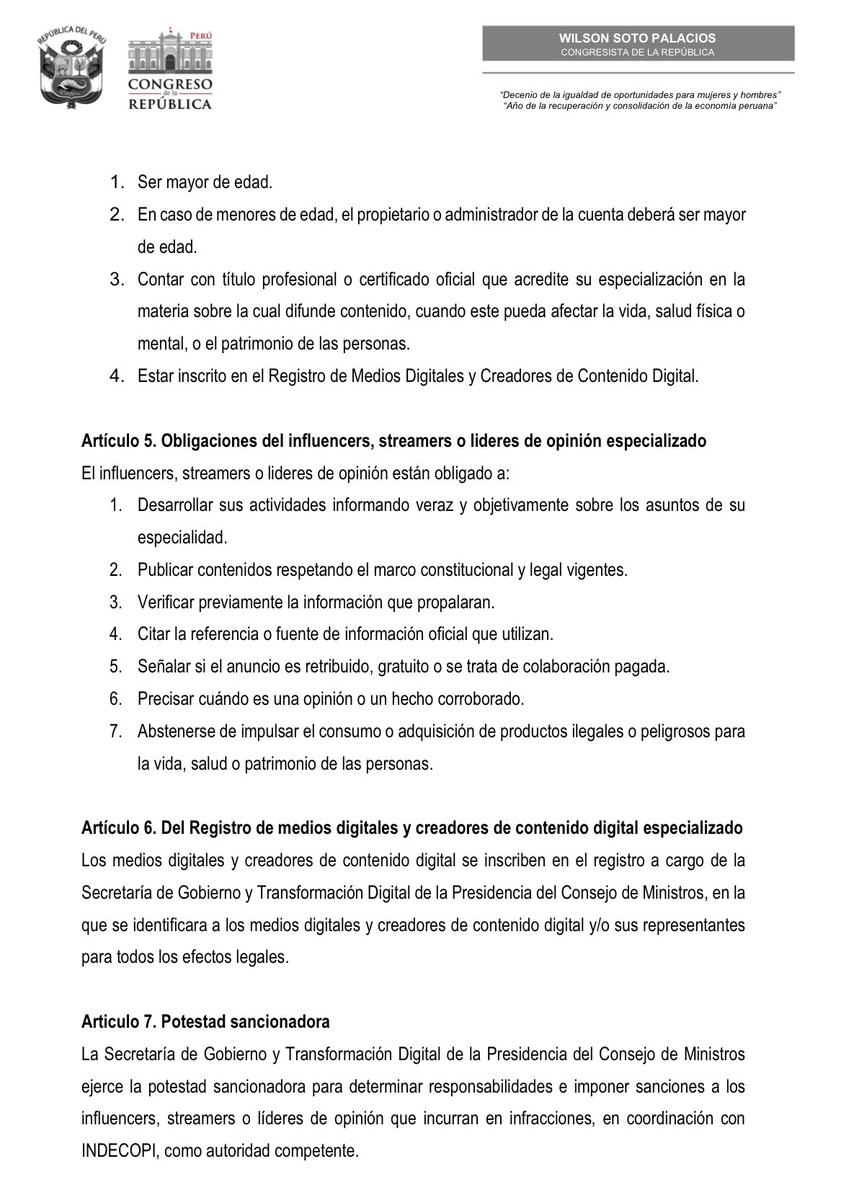 REPÚBLICA DEL PERÚ

PERÚ
CONGRESO de la REPÚBLICA

WILSON SOTO PALACIOS
CONGRESISTA DE LA REPÚBLICA

"Decenio de la igualdad de oportunidades para mujeres y hombres"
"Año de la recuperación y consolidación de la economía peruana"

1. Ser mayor de edad.
2. En caso de menores de edad, el propietario o administrador de la cuenta deberá ser mayor de edad.
3. Contar con título profesional o certificado oficial que acredite su especialización en la materia sobre la cual difunde contenido, cuando este pueda afectar la vida, salud física o mental, o el patrimonio de las personas.
4. Estar inscrito en el Registro de Medios Digitales y Creadores de Contenido Digital.

Artículo 5. Obligaciones del influencers, streamers o lideres de opinión especializado
El influencers, streamers o lideres de opinión están obligado a:
1. Desarrollar sus actividades informando veraz y objetivamente sobre los asuntos de su especialidad.
2. Publicar contenidos respetando el marco constitucional y legal vigentes.
3. Verificar previamente la información que propalaran.
4. Citar la referencia o fuente de información oficial que utilizan.
5. Señalar si el anuncio es retribuido, gratuito o se trata de colaboración pagada.
6. Precisar cuándo es una opinión o un hecho corroborado.
7. Abstenerse de impulsar el consumo o adquisición de productos ilegales o peligrosos para la vida, salud o patrimonio de las personas.

Artículo 6. Del Registro de medios digitales y creadores de contenido digital especializado
Los medios digitales y creadores de contenido digital se inscriben en el registro a cargo de la Secretaría de Gobierno y Transformación Digital de la Presidencia del Consejo de Ministros, en la que se identificara a los medios digitales y creadores de contenido digital y/o sus representantes para todos los efectos legales.

Articulo 7. Potestad sancionadora
La Secretaría de Gobierno y Transformación Digital de la Presidencia del Consejo de Ministros ejerce la potestad sancionadora para determinar responsabilidades e imponer sanciones a los influencers, streamers o líderes de opinión que incurran en infracciones, en coordinación con INDECOPI, como autoridad competente.